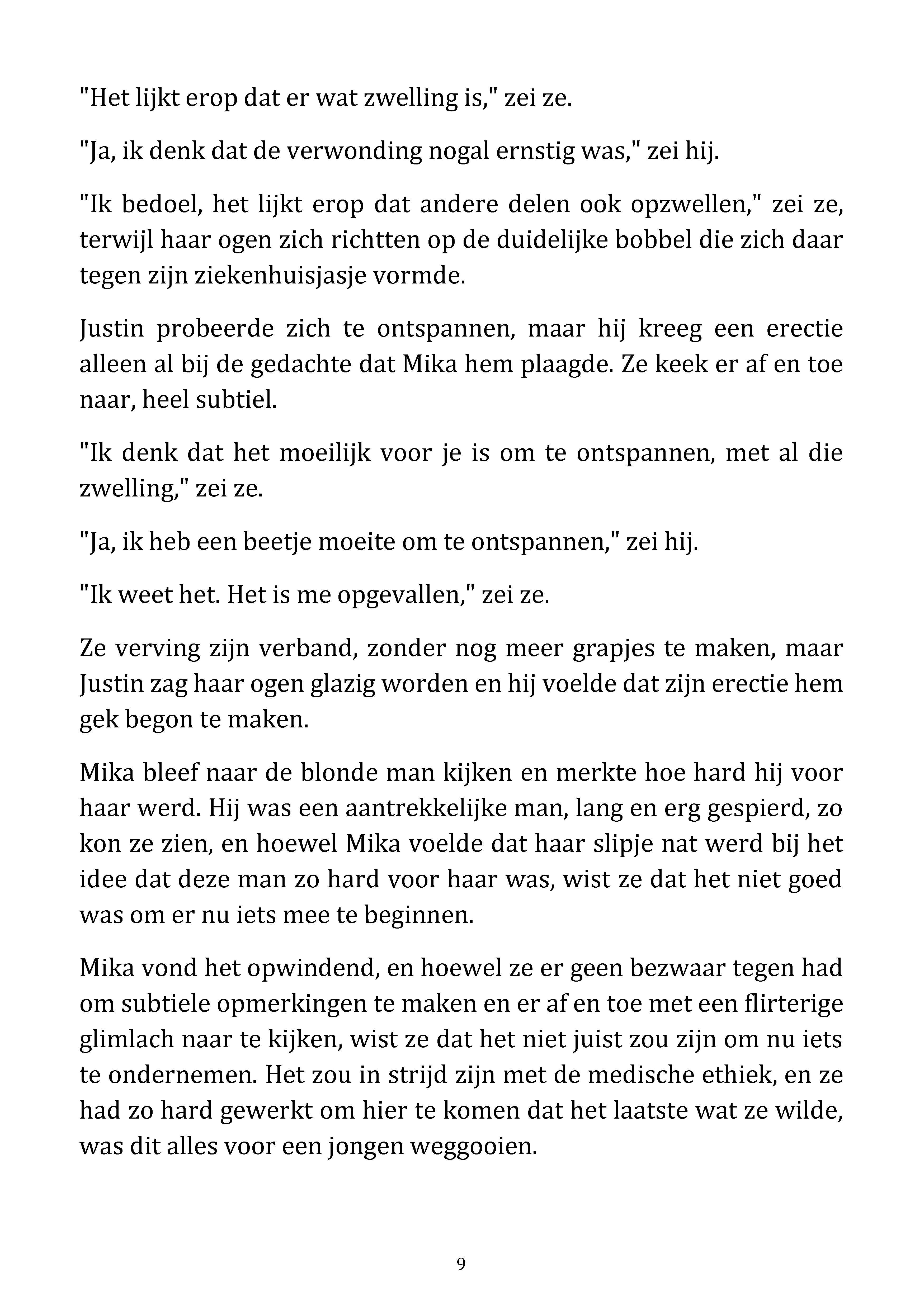 "Het lijkt erop dat er wat zwelling is," zei ze.

"Ja, ik denk dat de verwonding nogal ernstig was," zei hij.

"Ik bedoel, het lijkt erop dat andere delen ook opzwellen," zei ze, terwijl haar ogen zich richtten op de duidelijke bobbel die zich daar tegen zijn ziekenhuisjasje vormde.

Justin probeerde zich te ontspannen, maar hij kreeg een erectie alleen al bij de gedachte dat Mika hem plaagde. Ze keek er af en toe naar, heel subtiel.

"Ik denk dat het moeilijk voor je is om te ontspannen, met al die zwelling," zei ze.

"Ja, ik heb een beetje moeite om te ontspannen," zei hij.

"Ik weet het. Het is me opgevallen," zei ze.

Ze verving zijn verband, zonder nog meer grapjes te maken, maar Justin zag haar ogen glazig worden en hij voelde dat zijn erectie hem gek begon te maken.

Mika bleef naar de blonde man kijken en merkte hoe hard hij voor haar werd. Hij was een aantrekkelijke man, lang en erg gespierd, zo kon ze zien, en hoewel Mika voelde dat haar slipje nat werd bij het idee dat deze man zo hard voor haar was, wist ze dat het niet goed was om er nu iets mee te beginnen.

Mika vond het opwindend, en hoewel ze er geen bezwaar tegen had om subtiele opmerkingen te maken en er af en toe met een flirterige glimlach naar te kijken, wist ze dat het niet juist zou zijn om nu iets te ondernemen. Het zou in strijd zijn met de medische ethiek, en ze had zo hard gewerkt om hier te komen dat het laatste wat ze wilde, was dit alles voor een jongen weggooien.

9